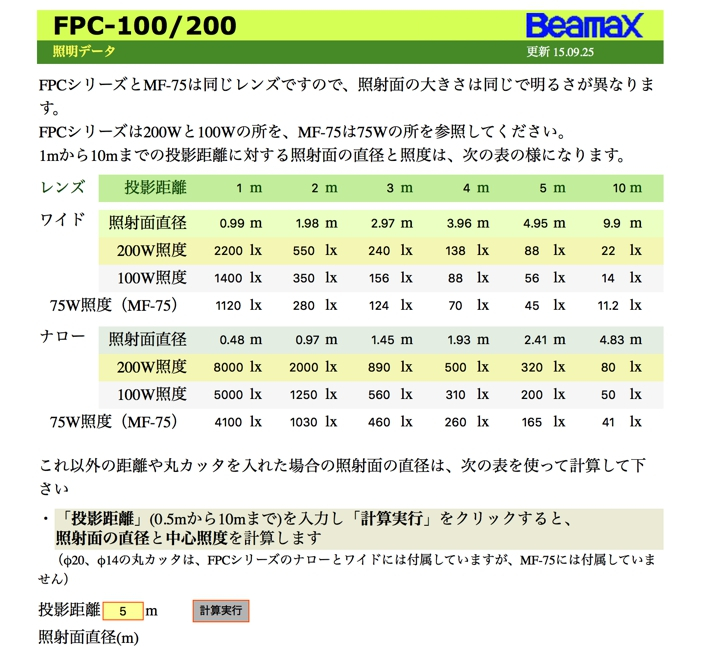 FPC-100/200

Beamax

照明データ

更新 15.09.25

FPCシリーズとMF-75は同じレンズですので、照射面の大きさは同じで明るさが異なります。

FPCシリーズは200Wと100Wの所を、MF-75は75Wの所を参照してください。

1mから10mまでの投影距離に対する照射面の直径と照度は、次の表の様になります。

| レンズ | 投影距離 | 1 m | 2 m | 3 m | 4 m | 5 m | 10 m |
|---|---|---|---|---|---|---|---|
| ワイド | 照射面直径 | 0.99 m | 1.98 m | 2.97 m | 3.96 m | 4.95 m | 9.9 m |
| | 200W照度 | 2200 lx | 550 lx | 240 lx | 138 lx | 88 lx | 22 lx |
| | 100W照度 | 1400 lx | 350 lx | 156 lx | 88 lx | 56 lx | 14 lx |
| | 75W照度（MF-75） | 1120 lx | 280 lx | 124 lx | 70 lx | 45 lx | 11.2 lx |
| ナロー | 照射面直径 | 0.48 m | 0.97 m | 1.45 m | 1.93 m | 2.41 m | 4.83 m |
| | 200W照度 | 8000 lx | 2000 lx | 890 lx | 500 lx | 320 lx | 80 lx |
| | 100W照度 | 5000 lx | 1250 lx | 560 lx | 310 lx | 200 lx | 50 lx |
| | 75W照度（MF-75） | 4100 lx | 1030 lx | 460 lx | 260 lx | 165 lx | 41 lx |

これ以外の距離や丸カッタを入れた場合の照射面の直径は、次の表を使って計算して下さい

・「投影距離」(0.5mから10mまで)を入力し「計算実行」をクリックすると、照射面の直径と中心照度を計算します

（φ20、φ14の丸カッタは、FPCシリーズのナローとワイドには付属していますが、MF-75には付属していません）

投影距離 5 m 計算実行

照射面直径(m)